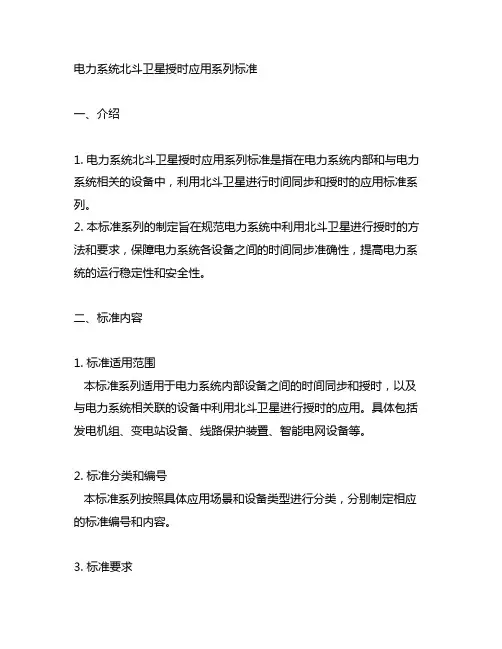 电力系统北斗卫星授时应用系列标准

一、介绍

1. 电力系统北斗卫星授时应用系列标准是指在电力系统内部和与电力系统相关的设备中，利用北斗卫星进行时间同步和授时的应用标准系列。
2. 本标准系列的制定旨在规范电力系统中利用北斗卫星进行授时的方法和要求，保障电力系统各设备之间的时间同步准确性，提高电力系统的运行稳定性和安全性。

二、标准内容

1. 标准适用范围
本标准系列适用于电力系统内部设备之间的时间同步和授时，以及与电力系统相关联的设备中利用北斗卫星进行授时的应用。具体包括发电机组、变电站设备、线路保护装置、智能电网设备等。

2. 标准分类和编号
本标准系列按照具体应用场景和设备类型进行分类，分别制定相应的标准编号和内容。

3. 标准要求